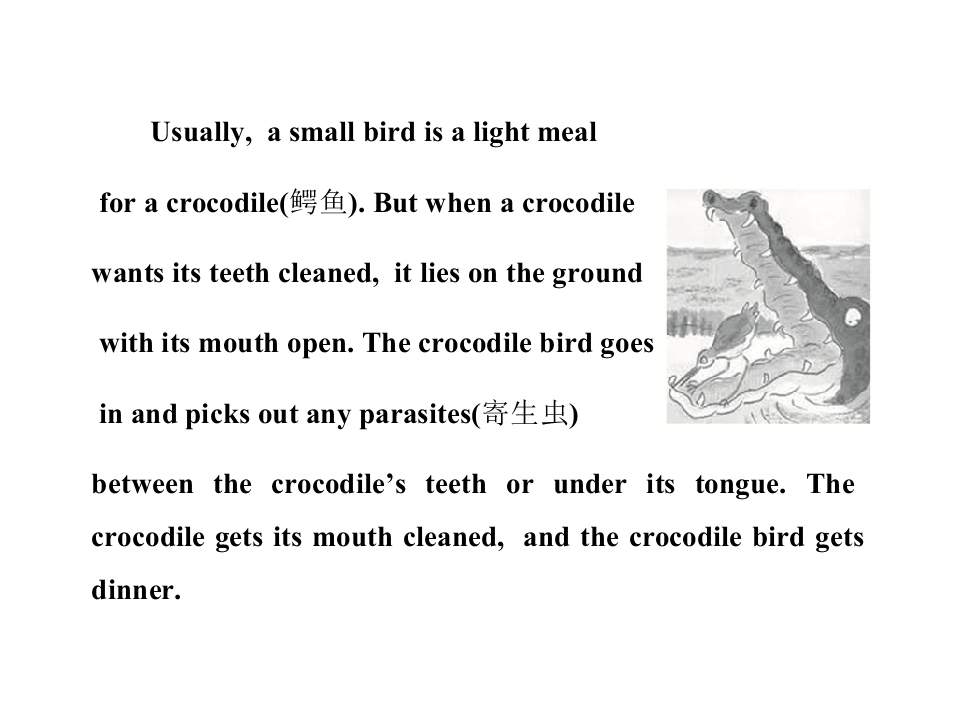 Usually, a small bird is a light meal for a crocodile(鳄鱼). But when a crocodile wants its teeth cleaned, it lies on the ground with its mouth open. The crocodile bird goes in and picks out any parasites(寄生虫) between the crocodile's teeth or under its tongue. The crocodile gets its mouth cleaned, and the crocodile bird gets dinner.